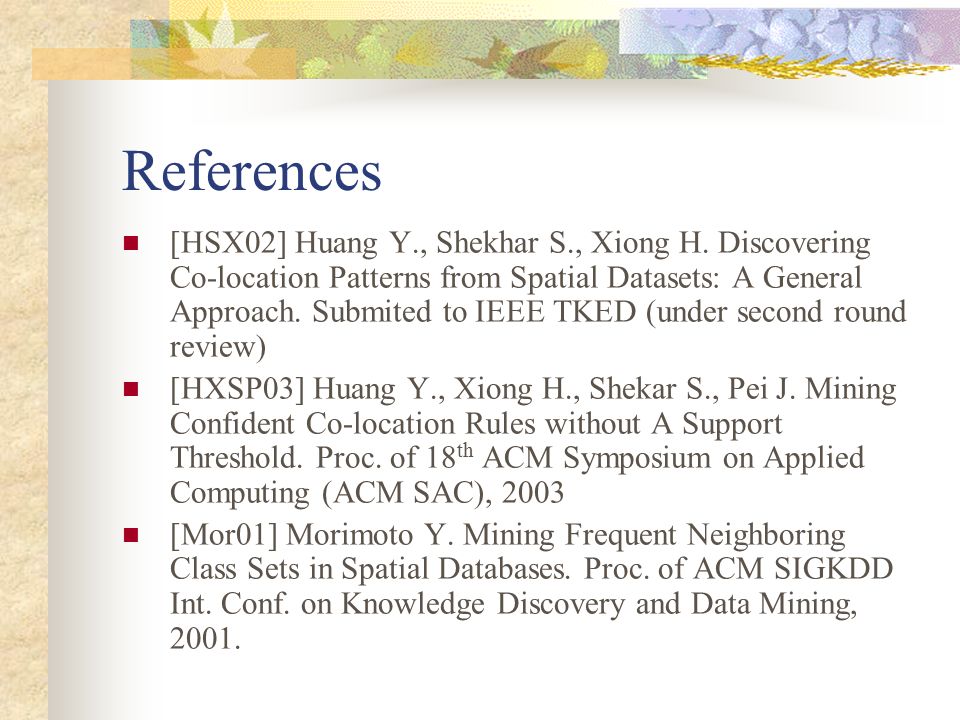 References

[HSX02] Huang Y., Shekhar S., Xiong H. Discovering Co-location Patterns from Spatial Datasets: A General Approach. Submited to IEEE TKED (under second round review)

[HXSP03] Huang Y., Xiong H., Shekar S., Pei J. Mining Confident Co-location Rules without A Support Threshold. Proc. of 18$^{th}$ ACM Symposium on Applied Computing (ACM SAC), 2003

[Mor01] Morimoto Y. Mining Frequent Neighboring Class Sets in Spatial Databases. Proc. of ACM SIGKDD Int. Conf. on Knowledge Discovery and Data Mining, 2001.